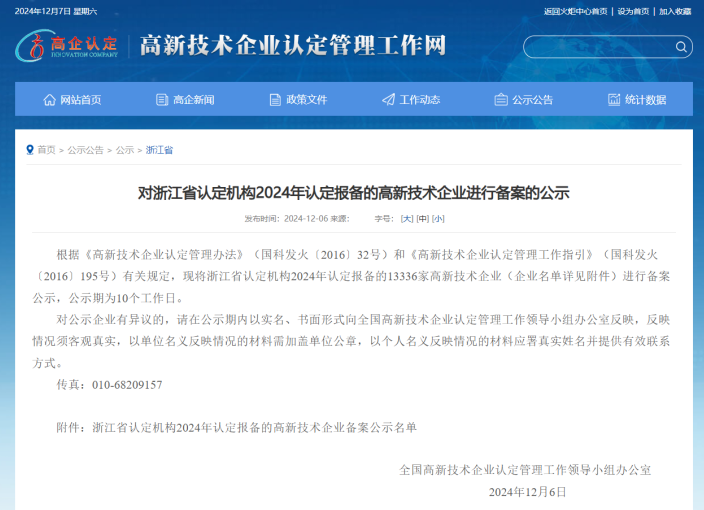 2024年12月7日 星期六

返回火炬中心首页 | 设为首页 | 加入收藏

高企认定
INNOVATION COMPANY

高新技术企业认定管理工作网

网站首页 高企新闻 政策文件 工作动态 公示公告 统计数据

首页 > 公示公告 > 公示 > 浙江省

对浙江省认定机构2024年认定报备的高新技术企业进行备案的公示

发布时间：2024-12-06 来源： 字号：[大] [中] [小]

根据《高新技术企业认定管理办法》（国科发火〔2016〕32号）和《高新技术企业认定管理工作指引》（国科发火〔2016〕195号）有关规定，现将浙江省认定机构2024年认定报备的13336家高新技术企业（企业名单详见附件）进行备案公示，公示期为10个工作日。

对公示企业有异议的，请在公示期内以实名、书面形式向全国高新技术企业认定管理工作领导小组办公室反映，反映情况须客观真实，以单位名义反映情况的材料需加盖单位公章，以个人名义反映情况的材料应署真实姓名并提供有效联系方式。

传真：010-68209157

附件：浙江省认定机构2024年认定报备的高新技术企业备案公示名单

全国高新技术企业认定管理工作领导小组办公室

2024年12月6日